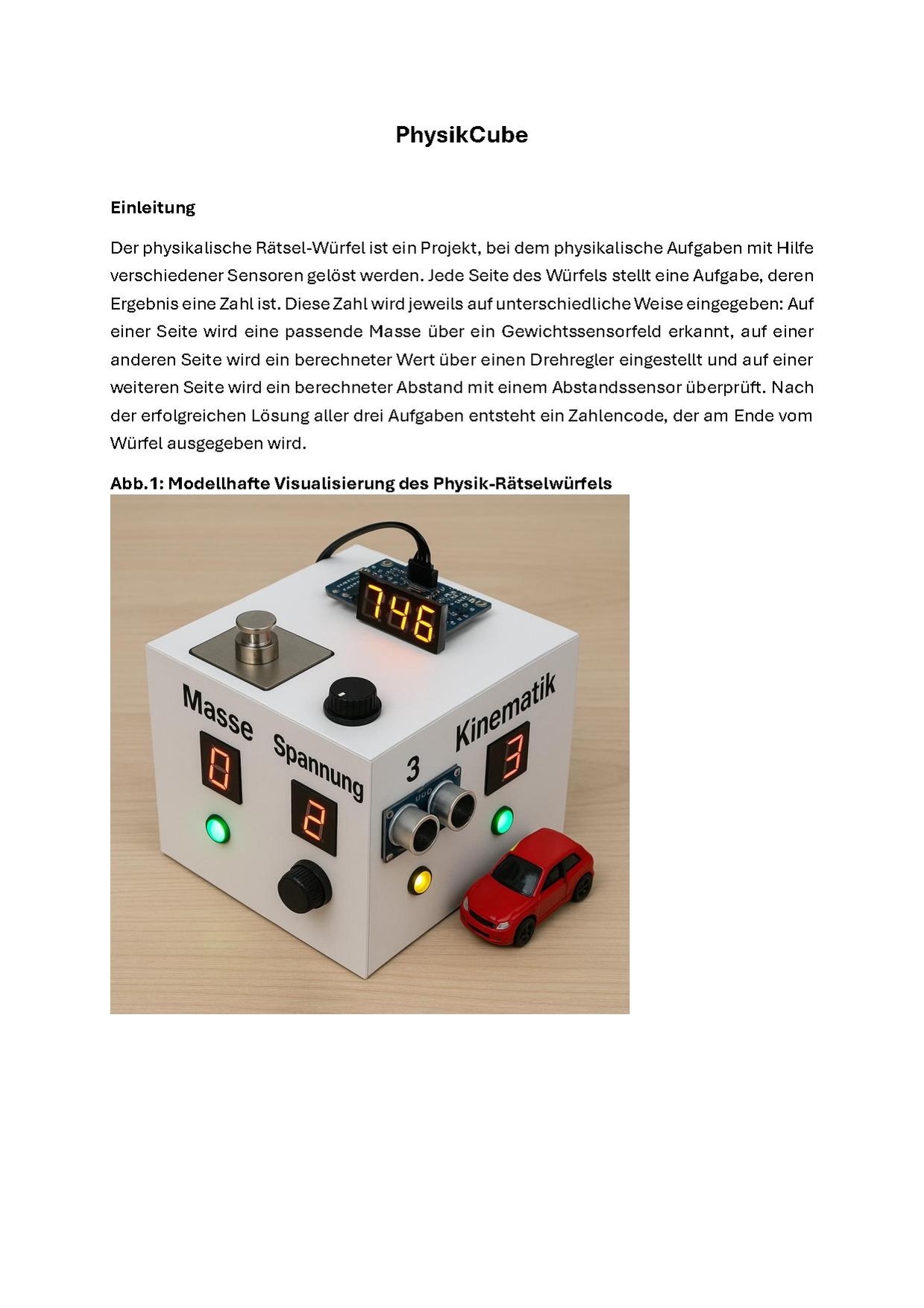 PhysikCube

Einleitung

Der physikalische Rätsel-Würfel ist ein Projekt, bei dem physikalische Aufgaben mit Hilfe verschiedener Sensoren gelöst werden. Jede Seite des Würfels stellt eine Aufgabe, deren Ergebnis eine Zahl ist. Diese Zahl wird jeweils auf unterschiedliche Weise eingegeben: Auf einer Seite wird eine passende Masse über ein Gewichtssensorfeld erkannt, auf einer anderen Seite wird ein berechneter Wert über einen Drehregler eingestellt und auf einer weiteren Seite wird ein berechneter Abstand mit einem Abstandssensor überprüft. Nach der erfolgreichen Lösung aller drei Aufgaben entsteht ein Zahlencode, der am Ende vom Würfel ausgegeben wird.

Abb.1: Modellhafte Visualisierung des Physik-Rätselwürfels

746

Masse

0

Spannung

2

3

Kinematik

3